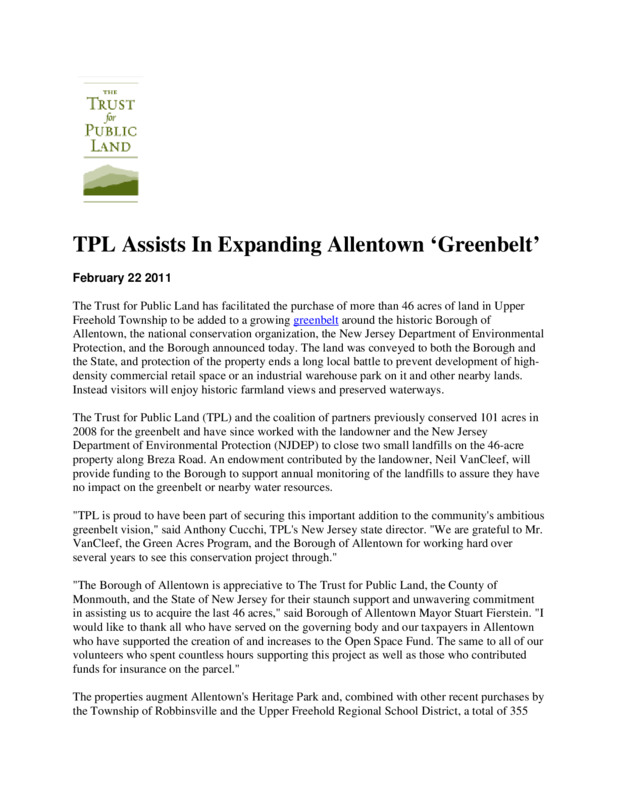 THE
TRUST
for
PUBLIC
LAND

TPL Assists In Expanding Allentown ‘Greenbelt’

February 22 2011

The Trust for Public Land has facilitated the purchase of more than 46 acres of land in Upper Freehold Township to be added to a growing greenbelt around the historic Borough of Allentown, the national conservation organization, the New Jersey Department of Environmental Protection, and the Borough announced today. The land was conveyed to both the Borough and the State, and protection of the property ends a long local battle to prevent development of high-density commercial retail space or an industrial warehouse park on it and other nearby lands. Instead visitors will enjoy historic farmland views and preserved waterways.

The Trust for Public Land (TPL) and the coalition of partners previously conserved 101 acres in 2008 for the greenbelt and have since worked with the landowner and the New Jersey Department of Environmental Protection (NJDEP) to close two small landfills on the 46-acre property along Breza Road. An endowment contributed by the landowner, Neil VanCleef, will provide funding to the Borough to support annual monitoring of the landfills to assure they have no impact on the greenbelt or nearby water resources.

"TPL is proud to have been part of securing this important addition to the community's ambitious greenbelt vision," said Anthony Cucchi, TPL's New Jersey state director. "We are grateful to Mr. VanCleef, the Green Acres Program, and the Borough of Allentown for working hard over several years to see this conservation project through."

"The Borough of Allentown is appreciative to The Trust for Public Land, the County of Monmouth, and the State of New Jersey for their staunch support and unwavering commitment in assisting us to acquire the last 46 acres," said Borough of Allentown Mayor Stuart Fierstein. "I would like to thank all who have served on the governing body and our taxpayers in Allentown who have supported the creation of and increases to the Open Space Fund. The same to all of our volunteers who spent countless hours supporting this project as well as those who contributed funds for insurance on the parcel."

The properties augment Allentown's Heritage Park and, combined with other recent purchases by the Township of Robbinsville and the Upper Freehold Regional School District, a total of 355